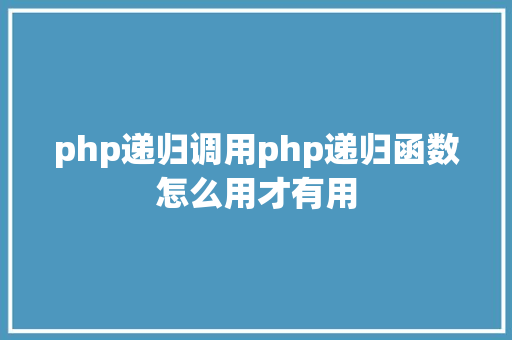 php递归调用php递归函数怎么用才有用